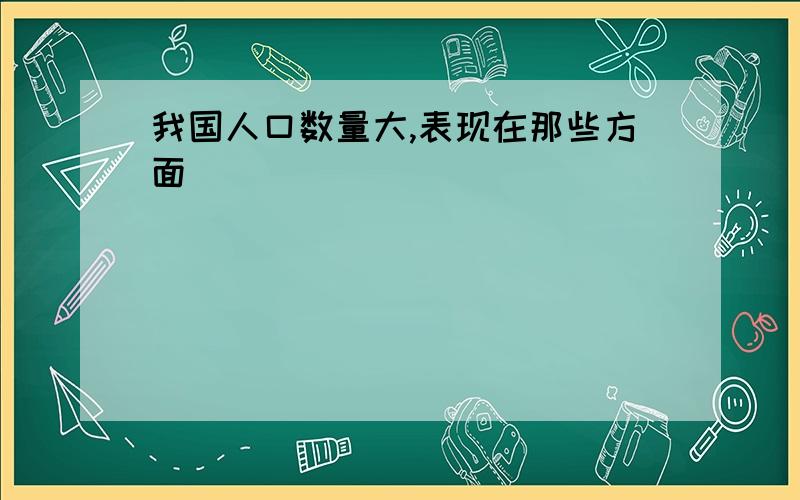 我国人口数量大,表现在那些方面